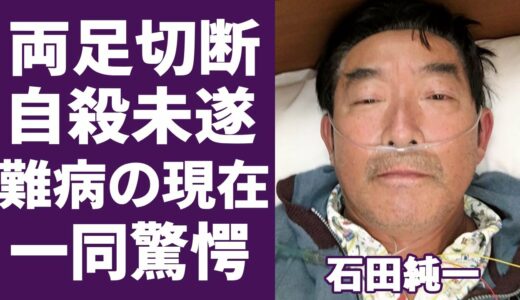 両足切断
自殺未遂
難病の現在
一同驚愕

石田純一